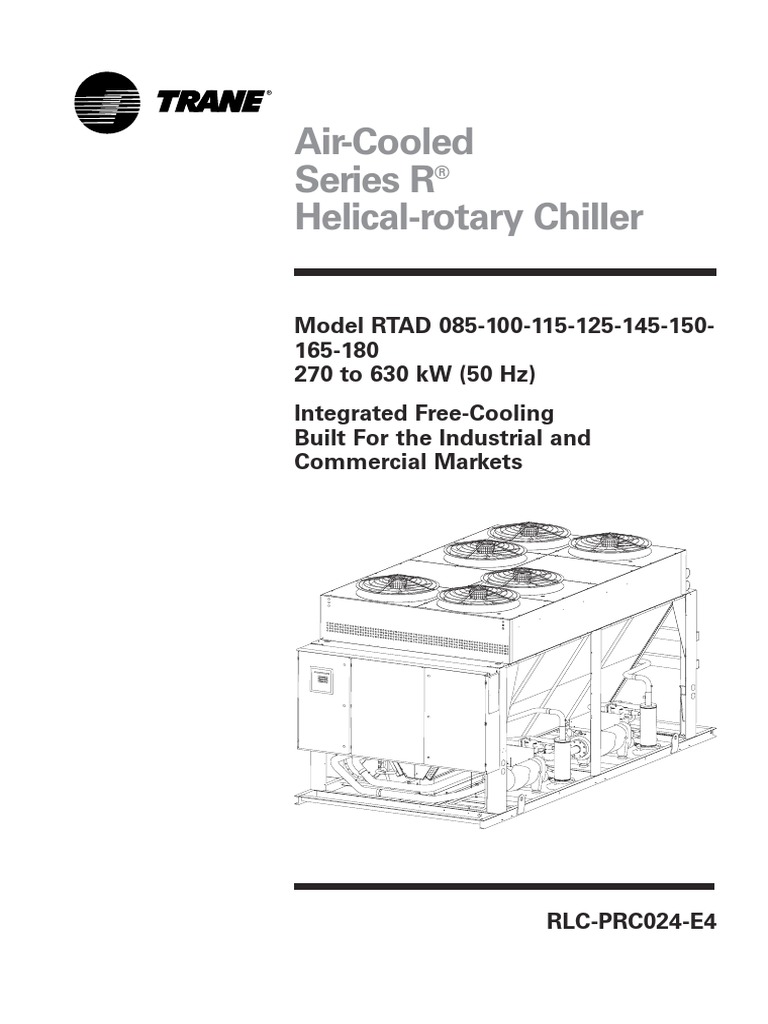 TRANE®

Air-Cooled
Series R®
Helical-rotary Chiller

Model RTAD 085-100-115-125-145-150-165-180
270 to 630 kW (50 Hz)

Integrated Free-Cooling
Built For the Industrial and Commercial Markets

RLC-PRC024-E4